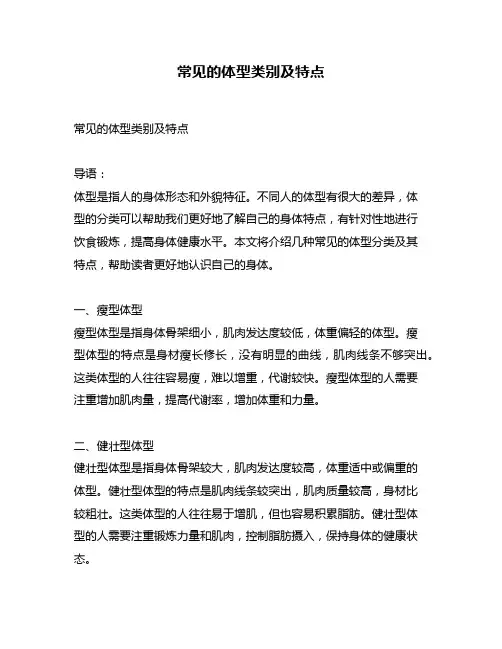 常见的体型类别及特点

常见的体型类别及特点

导语：
体型是指人的身体形态和外貌特征。不同人的体型有很大的差异，体型的分类可以帮助我们更好地了解自己的身体特点，有针对性地进行饮食锻炼，提高身体健康水平。本文将介绍几种常见的体型分类及其特点，帮助读者更好地认识自己的身体。

一、瘦型体型
瘦型体型是指身体骨架细小，肌肉发达度较低，体重偏轻的体型。瘦型体型的特点是身材瘦长修长，没有明显的曲线，肌肉线条不够突出。这类体型的人往往容易瘦，难以增重，代谢较快。瘦型体型的人需要注重增加肌肉量，提高代谢率，增加体重和力量。

二、健壮型体型
健壮型体型是指身体骨架较大，肌肉发达度较高，体重适中或偏重的体型。健壮型体型的特点是肌肉线条较突出，肌肉质量较高，身材比较粗壮。这类体型的人往往易于增肌，但也容易积累脂肪。健壮型体型的人需要注重锻炼力量和肌肉，控制脂肪摄入，保持身体的健康状态。